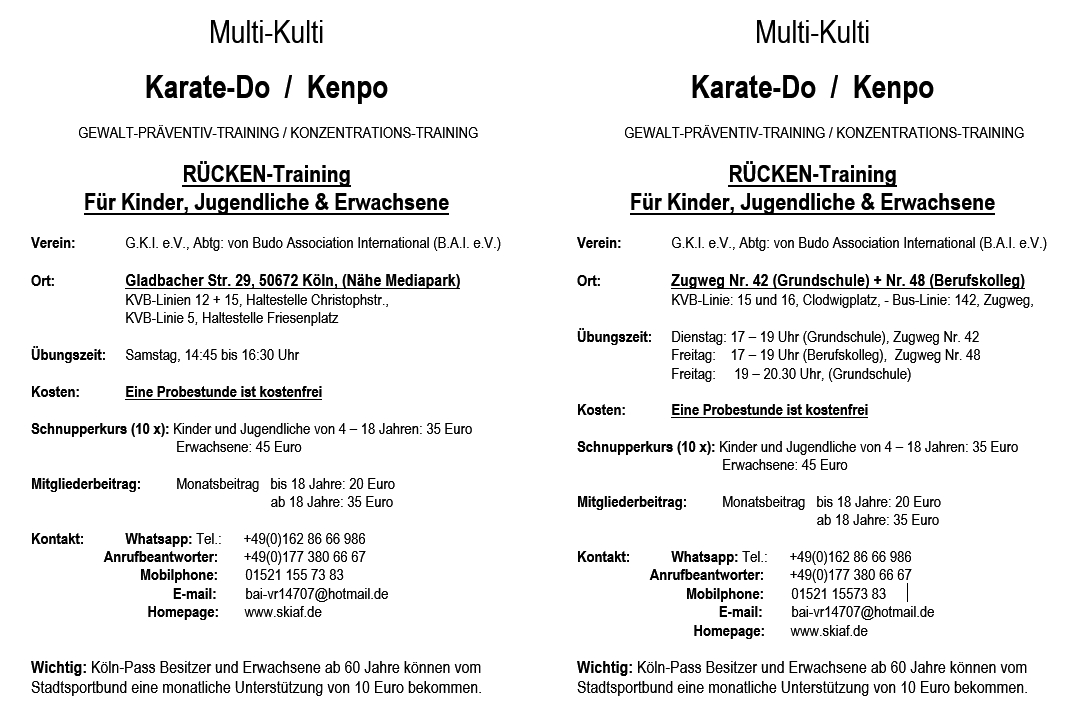 Multi-Kulti

Karate-Do / Kenpo

GEWALT-PRÄVENTIV-TRAINING / KONZENTRATIONS-TRAINING

RÜCKEN-Training
Für Kinder, Jugendliche & Erwachsene

Verein: G.K.I. e.V., Abtg: von Budo Association International (B.A.I. e.V.)

Ort: Gladbacher Str. 29, 50672 Köln, (Nähe Mediapark)
KVB-Linien 12 + 15, Haltestelle Christophstr.,
KVB-Linie 5, Haltestelle Friesenplatz

Übungszeit: Samstag, 14:45 bis 16:30 Uhr

Kosten: Eine Probestunde ist kostenfrei

Schnupperkurs (10 x): Kinder und Jugendliche von 4 – 18 Jahren: 35 Euro
Erwachsene: 45 Euro

Mitgliederbeitrag: Monatsbeitrag bis 18 Jahre: 20 Euro
ab 18 Jahre: 35 Euro

Kontakt: Whatsapp: Tel.: +49(0)162 86 66 986
Anrufbeantworter: +49(0)177 380 66 67
Mobilphone: 01521 155 73 83
E-mail: bai-vr14707@hotmail.de
Homepage: www.skiaf.de

Wichtig: Köln-Pass Besitzer und Erwachsene ab 60 Jahre können vom Stadtsportbund eine monatliche Unterstützung von 10 Euro bekommen.

Multi-Kulti

Karate-Do / Kenpo

GEWALT-PRÄVENTIV-TRAINING / KONZENTRATIONS-TRAINING

RÜCKEN-Training
Für Kinder, Jugendliche & Erwachsene

Verein: G.K.I. e.V., Abtg: von Budo Association International (B.A.I. e.V.)

Ort: Zugweg Nr. 42 (Grundschule) + Nr. 48 (Berufskolleg)
KVB-Linie: 15 und 16, Clodwigplatz, - Bus-Linie: 142, Zugweg,

Übungszeit: Dienstag: 17 – 19 Uhr (Grundschule), Zugweg Nr. 42
Freitag: 17 – 19 Uhr (Berufskolleg), Zugweg Nr. 48
Freitag: 19 – 20.30 Uhr, (Grundschule)

Kosten: Eine Probestunde ist kostenfrei

Schnupperkurs (10 x): Kinder und Jugendliche von 4 – 18 Jahren: 35 Euro
Erwachsene: 45 Euro

Mitgliederbeitrag: Monatsbeitrag bis 18 Jahre: 20 Euro
ab 18 Jahre: 35 Euro

Kontakt: Whatsapp: Tel.: +49(0)162 86 66 986
Anrufbeantworter: +49(0)177 380 66 67
Mobilphone: 01521 15573 83
E-mail: bai-vr14707@hotmail.de
Homepage: www.skiaf.de

Wichtig: Köln-Pass Besitzer und Erwachsene ab 60 Jahre können vom Stadtsportbund eine monatliche Unterstützung von 10 Euro bekommen.